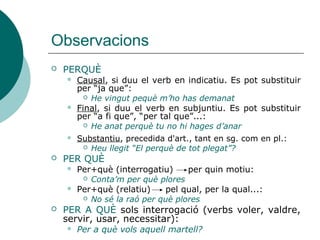 Observacions

PERQUÈ

Causal, si duu el verb en indicatiu. Es pot substituir per "ja que":

He vingut pequè m'ho has demanat

Final, si duu el verb en subjuntiu. Es pot substituir per "a fi que", "per tal que"...:

He anat perquè tu no hi hages d'anar

Substantiu, precedida d'art., tant en sg. com en pl.:

Heu llegit "El perquè de tot plegat"?

PER QUÈ

Per+què (interrogatiu) → per quin motiu:

Conta'm per què plores

Per+què (relatiu) → pel qual, per la qual...:

No sé la raó per què plores

PER A QUÈ sols interrogació (verbs voler, valdre, servir, usar, necessitar):

Per a què vols aquell martell?